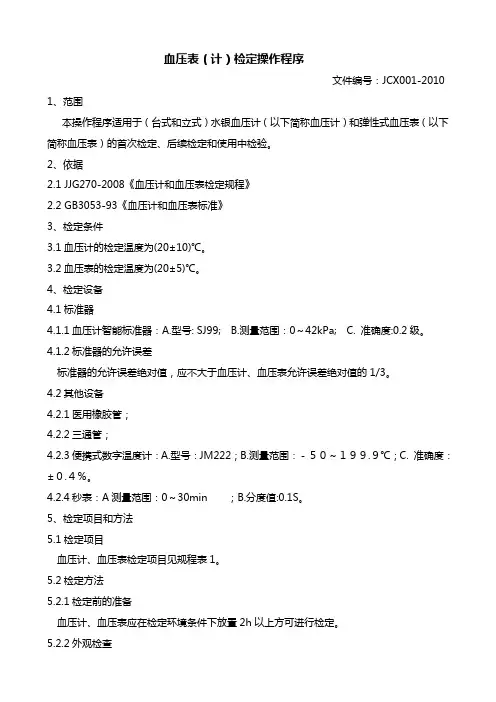 血压表（计）检定操作程序

文件编号：JCX001-2010

1、范围

本操作程序适用于（台式和立式）水银血压计（以下简称血压计）和弹性式血压表（以下简称血压表）的首次检定、后续检定和使用中检验。

2、依据

2.1 JJG270-2008《血压计和血压表检定规程》

2.2 GB3053-93《血压计和血压表标准》

3、检定条件

3.1 血压计的检定温度为(20±10)℃。

3.2 血压表的检定温度为(20±5)℃。

4、检定设备

4.1 标准器

4.1.1 血压计智能标准器：A.型号: SJ99; B.测量范围：0～42kPa; C. 准确度:0.2 级。

4.1.2 标准器的允许误差

标准器的允许误差绝对值，应不大于血压计、血压表允许误差绝对值的 1/3。

4.2 其他设备

4.2.1 医用橡胶管；

4.2.2 三通管；

4.2.3 便携式数字温度计：A.型号：JM222；B.测量范围：－５０～１９９.９℃；C. 准确度：±０.４%。

4.2.4 秒表：A 测量范围：0～30min ；B.分度值:0.1S。

5、检定项目和方法

5.1 检定项目

血压计、血压表检定项目见规程表 1。

5.2 检定方法

5.2.1 检定前的准备

血压计、血压表应在检定环境条件下放置 2h 以上方可进行检定。

5.2.2 外观检查